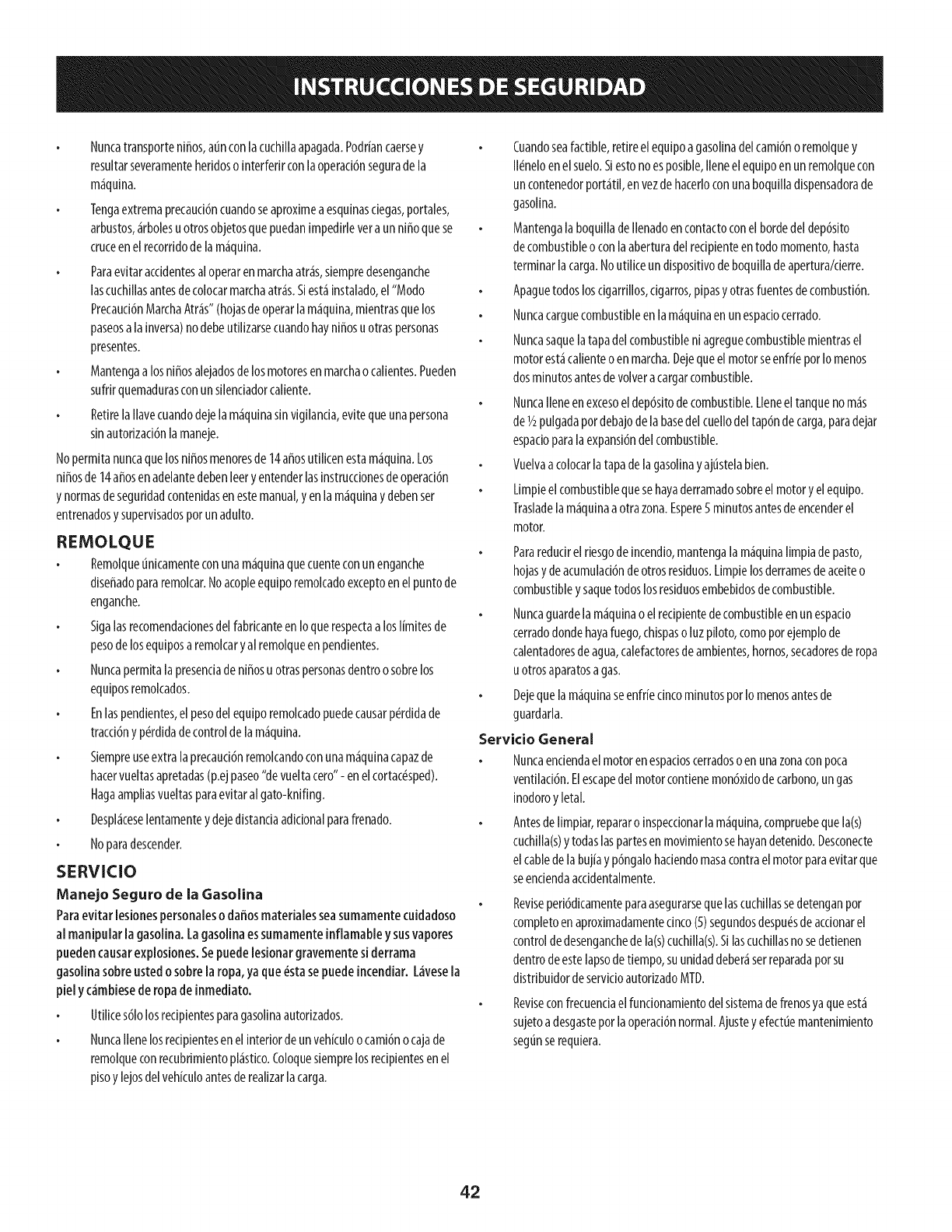 INSTRUCCIONES DE SEGURIDAD

• Nunca transporte niños, aún con la cuchilla apagada. Podrían caerse y resultar severamente heridos o interferir con la operación segura de la máquina.

• Tenga extrema precaución cuando se aproxime a esquinas ciegas, portales, arbustos, árboles u otros objetos que puedan impedirle ver a un niño que se cruce en el recorrido de la máquina.

• Para evitar accidentes al operar en marcha atrás, siempre desenganche las cuchillas antes de colocar marcha atrás. Si está instalado, el "Modo Precaución Marcha Atrás" (hojas de operar la máquina, mientras que los paseos a la inversa) no debe utilizarse cuando hay niños u otras personas presentes.

• Mantenga a los niños alejados de los motores en marcha o calientes. Pueden sufrir quemaduras con un silenciador caliente.

• Retire la llave cuando deje la máquina sin vigilancia, evite que una persona sin autorización la maneje.

No permita nunca que los niños menores de 14 años utilicen esta máquina. Los niños de 14 años en adelante deben leer y entender las instrucciones de operación y normas de seguridad contenidas en este manual, y en la máquina y deben ser entrenados y supervisados por un adulto.

REMOLQUE

• Remolque únicamente con una máquina que cuente con un enganche diseñado para remolcar. No acople equipo remolcado excepto en el punto de enganche.

• Siga las recomendaciones del fabricante en lo que respecta a los límites de peso de los equipos a remolcar y al remolque en pendientes.

• Nunca permita la presencia de niños u otras personas dentro o sobre los equipos remolcados.

• En las pendientes, el peso del equipo remolcado puede causar pérdida de tracción y pérdida de control de la máquina.

• Siempre use extra la precaución remolcando con una máquina capaz de hacer vueltas apretadas (p.ej paseo "de vuelta cero" - en el cortacésped). Haga amplias vueltas para evitar al gato-knifing.

• Desplácese lentamente y deje distancia adicional para frenado.

• No para descender.

SERVICIO

Manejo Seguro de la Gasolina

Para evitar lesiones personales o daños materiales sea sumamente cuidadoso al manipular la gasolina. La gasolina es sumamente inflamable y sus vapores pueden causar explosiones. Se puede lesionar gravemente si derrama gasolina sobre usted o sobre la ropa, ya que ésta se puede incendiar. Lávese la piel y cámbiese de ropa de inmediato.

• Utilice sólo los recipientes para gasolina autorizados.

• Nunca llene los recipientes en el interior de un vehículo o camión o caja de remolque con recubrimiento plástico. Coloque siempre los recipientes en el piso y lejos del vehículo antes de realizar la carga.

• Cuando sea factible, retire el equipo a gasolina del camión o remolque y llénelo en el suelo. Si esto no es posible, llene el equipo en un remolque con un contenedor portátil, en vez de hacerlo con una boquilla dispensadora de gasolina.

• Mantenga la boquilla de llenado en contacto con el borde del depósito de combustible o con la abertura del recipiente en todo momento, hasta terminar la carga. No utilice un dispositivo de boquilla de apertura/cierre.

• Apague todos los cigarrillos, cigarros, pipas y otras fuentes de combustión.

• Nunca cargue combustible en la máquina en un espacio cerrado.

• Nunca saque la tapa del combustible ni agregue combustible mientras el motor está caliente o en marcha. Deje que el motor se enfríe por lo menos dos minutos antes de volver a cargar combustible.

• Nunca llene en exceso el depósito de combustible. Llene el tanque no más de ½ pulgada por debajo de la base del cuello del tapón de carga, para dejar espacio para la expansión del combustible.

• Vuelva a colocar la tapa de la gasolina y ajústela bien.

• Limpie el combustible que se haya derramado sobre el motor y el equipo. Traslade la máquina a otra zona. Espere 5 minutos antes de encender el motor.

• Para reducir el riesgo de incendio, mantenga la máquina limpia de pasto, hojas y de acumulación de otros residuos. Limpie los derrames de aceite o combustible y saque todos los residuos embebidos de combustible.

• Nunca guarde la máquina o el recipiente de combustible en un espacio cerrado donde haya fuego, chispas o luz piloto, como por ejemplo de calentadores de agua, calefactores de ambientes, hornos, secadores de ropa u otros aparatos a gas.

• Deje que la máquina se enfríe cinco minutos por lo menos antes de guardarla.

Servicio General

• Nunca encienda el motor en espacios cerrados o en una zona con poca ventilación. El escape del motor contiene monóxido de carbono, un gas inodoro y letal.

• Antes de limpiar, reparar o inspeccionar la máquina, compruebe que la(s) cuchilla(s) y todas las partes en movimiento se hayan detenido. Desconecte el cable de la bujía y póngalo haciendo masa contra el motor para evitar que se encienda accidentalmente.

• Revise periódicamente para asegurarse que las cuchillas se detengan por completo en aproximadamente cinco (5) segundos después de accionar el control de desenganche de la(s) cuchilla(s). Si las cuchillas no se detienen dentro de este lapso de tiempo, su unidad deberá ser reparada por su distribuidor de servicio autorizado MTD.

• Revise con frecuencia el funcionamiento del sistema de frenos ya que está sujeto a desgaste por la operación normal. Ajuste y efectúe mantenimiento según se requiera.

42